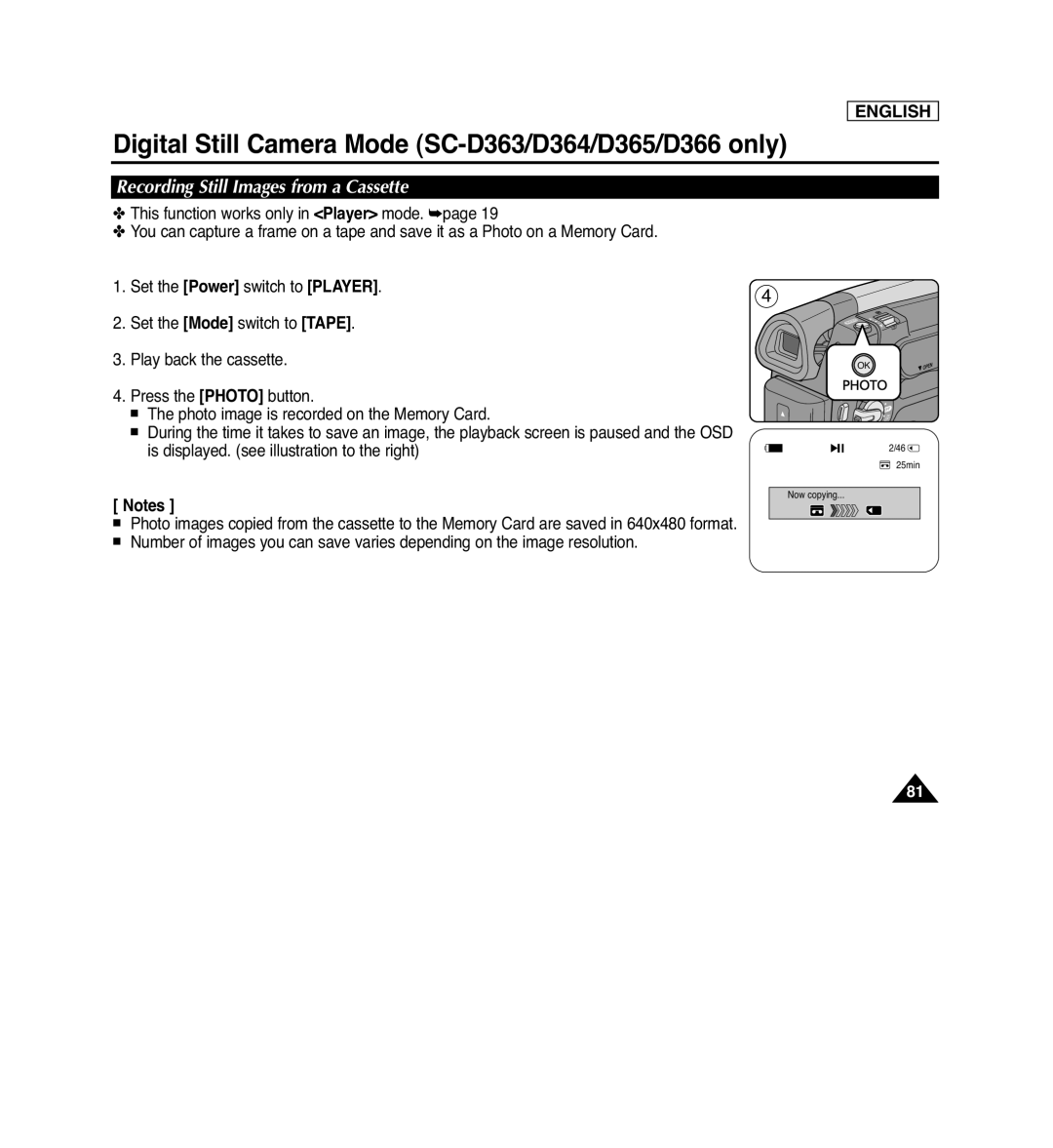 ENGLISH

Digital Still Camera Mode (SC-D363/D364/D365/D366 only)

Recording Still Images from a Cassette

✤ This function works only in <Player> mode. ➥page 19
✤ You can capture a frame on a tape and save it as a Photo on a Memory Card.

1. Set the [Power] switch to [PLAYER].

2. Set the [Mode] switch to [TAPE].

3. Play back the cassette.

4. Press the [PHOTO] button.
■ The photo image is recorded on the Memory Card.
■ During the time it takes to save an image, the playback screen is paused and the OSD is displayed. (see illustration to the right)

[ Notes ]
■ Photo images copied from the cassette to the Memory Card are saved in 640x480 format.
■ Number of images you can save varies depending on the image resolution.

4

OK

PHOTO

2/46

25min

Now copying...

81